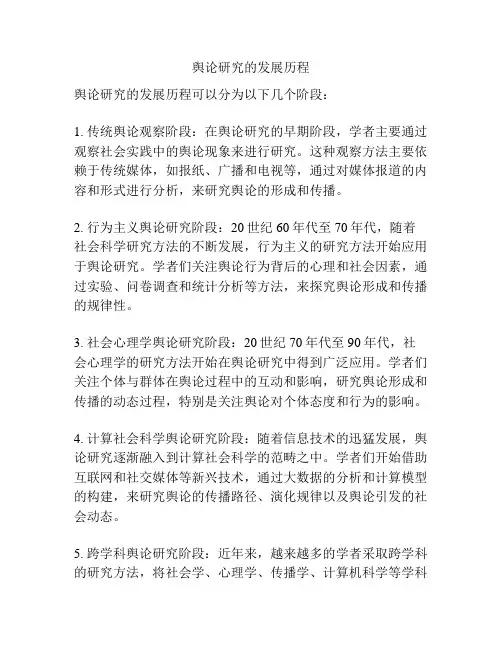 舆论研究的发展历程

舆论研究的发展历程可以分为以下几个阶段：

1. 传统舆论观察阶段：在舆论研究的早期阶段，学者主要通过观察社会实践中的舆论现象来进行研究。这种观察方法主要依赖于传统媒体，如报纸、广播和电视等，通过对媒体报道的内容和形式进行分析，来研究舆论的形成和传播。

2. 行为主义舆论研究阶段：20 世纪 60 年代至 70 年代，随着社会科学研究方法的不断发展，行为主义的研究方法开始应用于舆论研究。学者们关注舆论行为背后的心理和社会因素，通过实验、问卷调查和统计分析等方法，来探究舆论形成和传播的规律性。

3. 社会心理学舆论研究阶段：20 世纪 70 年代至 90 年代，社会心理学的研究方法开始在舆论研究中得到广泛应用。学者们关注个体与群体在舆论过程中的互动和影响，研究舆论形成和传播的动态过程，特别是关注舆论对个体态度和行为的影响。

4. 计算社会科学舆论研究阶段：随着信息技术的迅猛发展，舆论研究逐渐融入到计算社会科学的范畴之中。学者们开始借助互联网和社交媒体等新兴技术，通过大数据的分析和计算模型的构建，来研究舆论的传播路径、演化规律以及舆论引发的社会动态。

5. 跨学科舆论研究阶段：近年来，越来越多的学者采取跨学科的研究方法，将社会学、心理学、传播学、计算机科学等学科